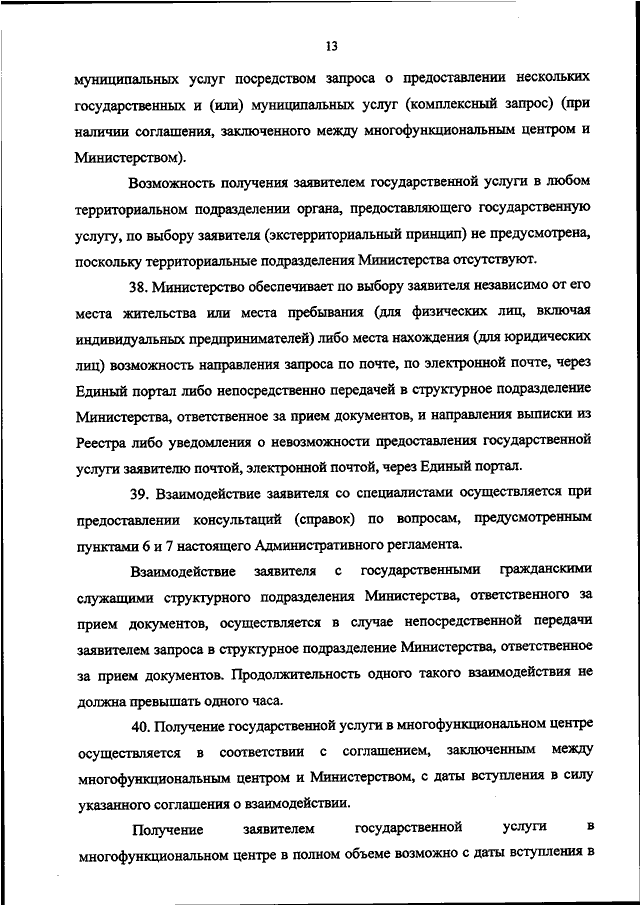 13

муниципальных услуг посредством запроса о предоставлении нескольких государственных и (или) муниципальных услуг (комплексный запрос) (при наличии соглашения, заключенного между многофункциональным центром и Министерством).

Возможность получения заявителем государственной услуги в любом территориальном подразделении органа, предоставляющего государственную услугу, по выбору заявителя (экстерриториальный принцип) не предусмотрена, поскольку территориальные подразделения Министерства отсутствуют.

38. Министерство обеспечивает по выбору заявителя независимо от его места жительства или места пребывания (для физических лиц, включая индивидуальных предпринимателей) либо места нахождения (для юридических лиц) возможность направления запроса по почте, по электронной почте, через Единый портал либо непосредственно передачей в структурное подразделение Министерства, ответственное за прием документов, и направления выписки из Реестра либо уведомления о невозможности предоставления государственной услуги заявителю почтой, электронной почтой, через Единый портал.

39. Взаимодействие заявителя со специалистами осуществляется при предоставлении консультаций (справок) по вопросам, предусмотренным пунктами 6 и 7 настоящего Административного регламента.

Взаимодействие заявителя с государственными гражданскими служащими структурного подразделения Министерства, ответственного за прием документов, осуществляется в случае непосредственной передачи заявителем запроса в структурное подразделение Министерства, ответственное за прием документов. Продолжительность одного такого взаимодействия не должна превышать одного часа.

40. Получение государственной услуги в многофункциональном центре осуществляется в соответствии с соглашением, заключенным между многофункциональным центром и Министерством, с даты вступления в силу указанного соглашения о взаимодействии.

Получение заявителем государственной услуги в многофункциональном центре в полном объеме возможно с даты вступления в